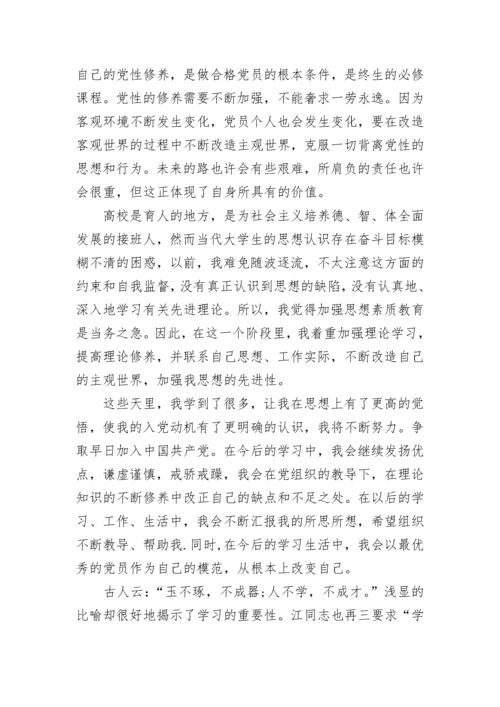 自己的党性修养，是做合格党员的根本条件，是终生的必修课程。党性的修养需要不断加强，不能奢求一劳永逸。因为客观环境不断发生变化，党员个人也会发生变化，要在改造客观世界的过程中不断改造主观世界，克服一切背离党性的思想和行为。未来的路也许会有些艰难，所肩负的责任也许会很重，但这正体现了自身所具有的价值。

高校是育人的地方，是为社会主义培养德、智、体全面发展的接班人，然而当代大学生的思想认识存在奋斗目标模糊不清的困惑，以前，我难免随波逐流，不太注意这方面的约束和自我监督，没有真正认识到思想的缺陷，没有认真地、深入地学习有关先进理论。所以，我觉得加强思想素质教育是当务之急。因此，在这一个阶段里，我着重加强理论学习，提高理论修养，并联系自己思想、工作实际，不断改造自己的主观世界，加强我思想的先进性。

这些天里，我学到了很多，让我在思想上有了更高的觉悟，使我的入党动机有了更明确的认识，我将不断努力。争取早日加入中国共产党。在今后的学习中，我会继续发扬优点，谦虚谨慎，戒骄戒躁，我会在党组织的教导下，在理论知识的不断修养中改正自己的缺点和不足之处。在以后的学习、工作、生活中，我会不断汇报我的所思所想，希望组织不断教导、帮助我.同时,在今后的学习生活中，我会以最优秀的党员作为自己的模范，从根本上改变自己。

古人云:“玉不琢，不成器;人不学，不成才。”浅显的比喻却很好地揭示了学习的重要性。江同志也再三要求“学